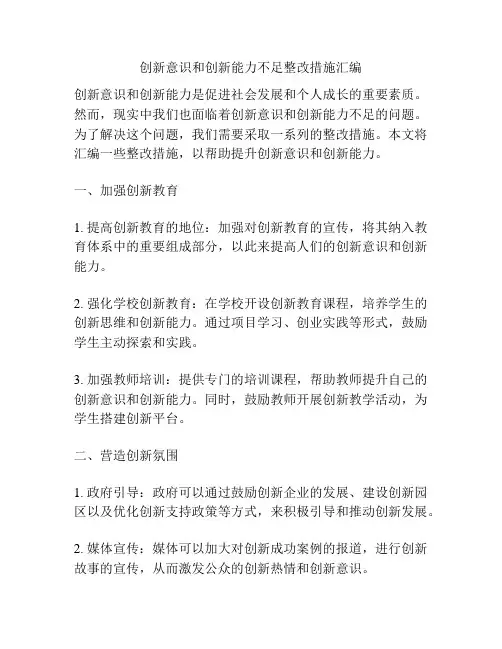 创新意识和创新能力不足整改措施汇编

创新意识和创新能力是促进社会发展和个人成长的重要素质。然而，现实中我们也面临着创新意识和创新能力不足的问题。为了解决这个问题，我们需要采取一系列的整改措施。本文将汇编一些整改措施，以帮助提升创新意识和创新能力。

一、加强创新教育

1. 提高创新教育的地位：加强对创新教育的宣传，将其纳入教育体系中的重要组成部分，以此来提高人们的创新意识和创新能力。

2. 强化学校创新教育：在学校开设创新教育课程，培养学生的创新思维和创新能力。通过项目学习、创业实践等形式，鼓励学生主动探索和实践。

3. 加强教师培训：提供专门的培训课程，帮助教师提升自己的创新意识和创新能力。同时，鼓励教师开展创新教学活动，为学生搭建创新平台。

二、营造创新氛围

1. 政府引导：政府可以通过鼓励创新企业的发展、建设创新园区以及优化创新支持政策等方式，来积极引导和推动创新发展。

2. 媒体宣传：媒体可以加大对创新成功案例的报道，进行创新故事的宣传，从而激发公众的创新热情和创新意识。